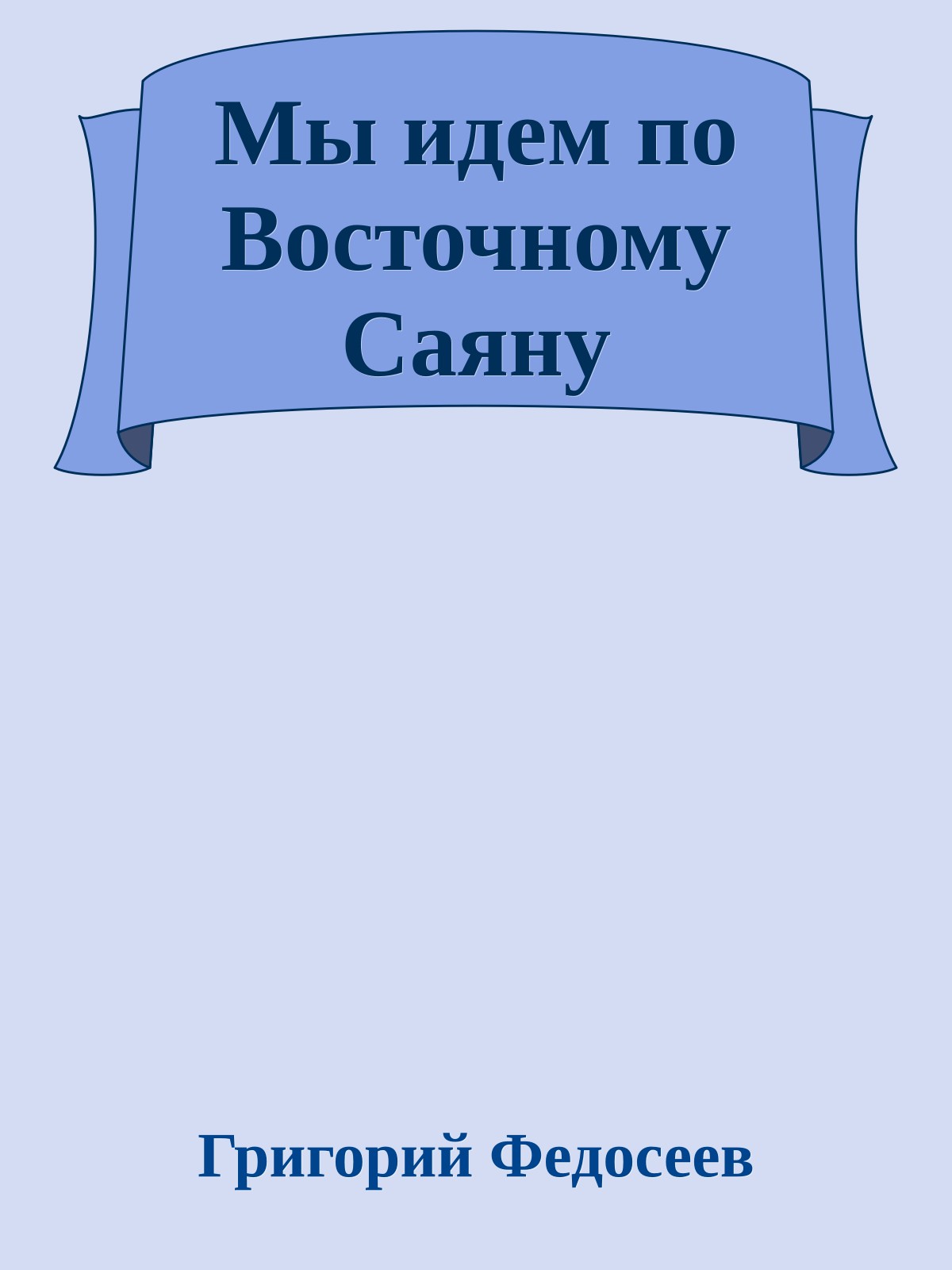 Мы идем по Восточному Саяну

Григорий Федосеев